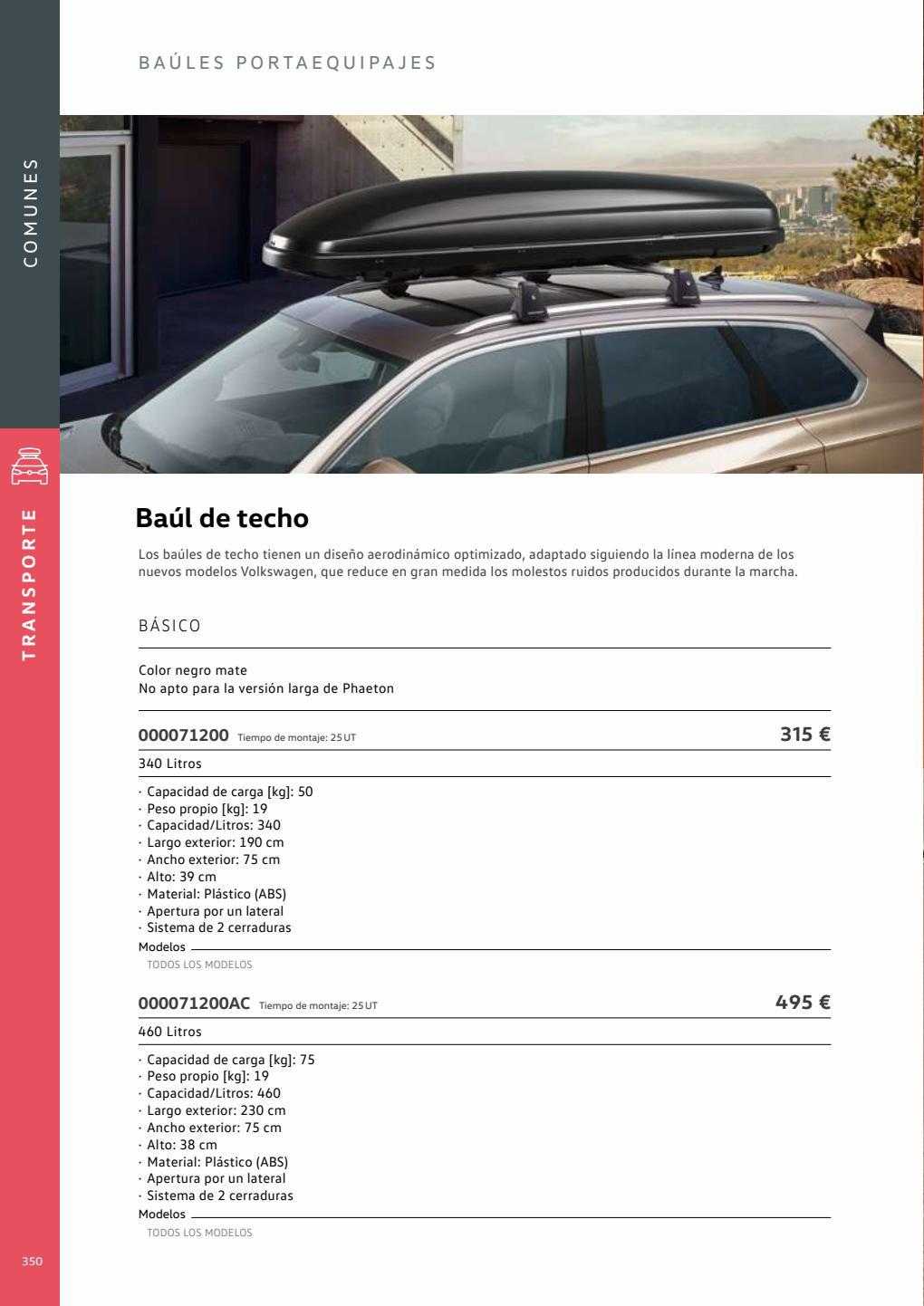 BAÚLES PORTAEQUIPAJES

COMUNES

TRANSPORTE

Baúl de techo

Los baúles de techo tienen un diseño aerodinámico optimizado, adaptado siguiendo la línea moderna de los nuevos modelos Volkswagen, que reduce en gran medida los molestos ruidos producidos durante la marcha.

BÁSICO

Color negro mate
No apto para la versión larga de Phaeton

000071200 Tiempo de montaje: 25 UT
315 €

340 Litros

· Capacidad de carga [kg]: 50
· Peso propio [kg]: 19
· Capacidad/Litros: 340
· Largo exterior: 190 cm
· Ancho exterior: 75 cm
· Alto: 39 cm
· Material: Plástico (ABS)
· Apertura por un lateral
· Sistema de 2 cerraduras

Modelos
TODOS LOS MODELOS

000071200AC Tiempo de montaje: 25 UT
495 €

460 Litros

· Capacidad de carga [kg]: 75
· Peso propio [kg]: 19
· Capacidad/Litros: 460
· Largo exterior: 230 cm
· Ancho exterior: 75 cm
· Alto: 38 cm
· Material: Plástico (ABS)
· Apertura por un lateral
· Sistema de 2 cerraduras

Modelos
TODOS LOS MODELOS

350